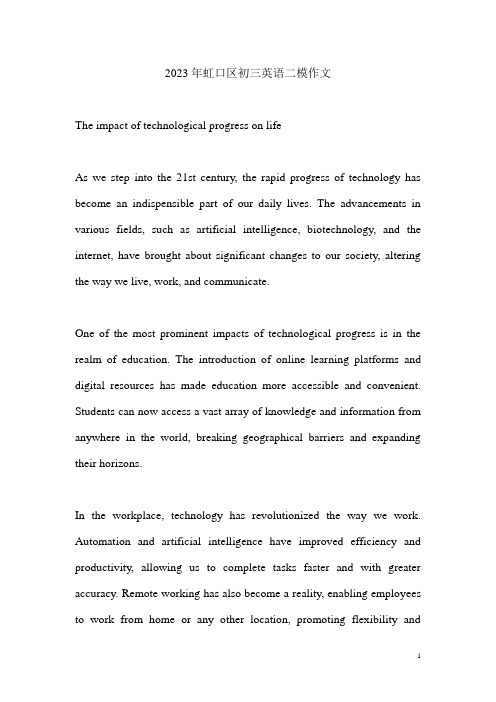 2023 年虹口区初三英语二模作文

The impact of technological progress on life

As we step into the 21st century, the rapid progress of technology has become an indispensible part of our daily lives. The advancements in various fields, such as artificial intelligence, biotechnology, and the internet, have brought about significant changes to our society, altering the way we live, work, and communicate.

One of the most prominent impacts of technological progress is in the realm of education. The introduction of online learning platforms and digital resources has made education more accessible and convenient. Students can now access a vast array of knowledge and information from anywhere in the world, breaking geographical barriers and expanding their horizons.

In the workplace, technology has revolutionized the way we work. Automation and artificial intelligence have improved efficiency and productivity, allowing us to complete tasks faster and with greater accuracy. Remote working has also become a reality, enabling employees to work from home or any other location, promoting flexibility and

1